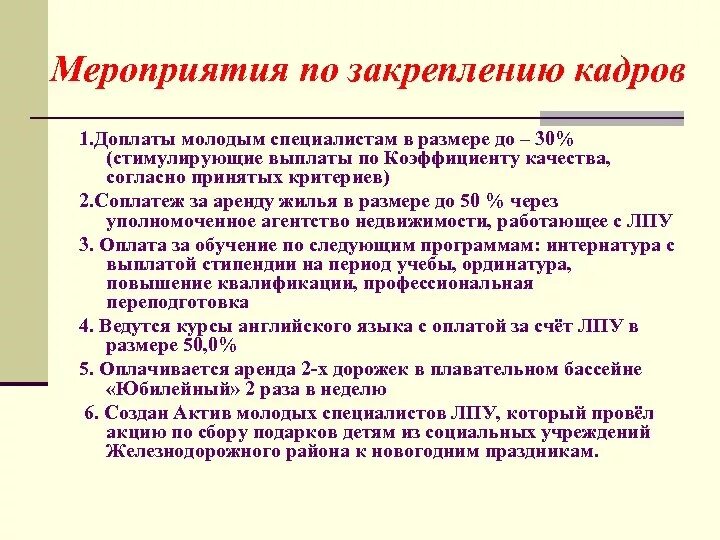 Мероприятия по закреплению кадров

1.Доплаты молодым специалистам в размере до – 30% (стимулирующие выплаты по Коэффициенту качества, согласно принятых критериев)

2.Соплатеж за аренду жилья в размере до 50 % через уполномоченное агентство недвижимости, работающее с ЛПУ

3. Оплата за обучение по следующим программам: интернатура с выплатой стипендии на период учебы, ординатура, повышение квалификации, профессиональная переподготовка

4. Ведутся курсы английского языка с оплатой за счёт ЛПУ в размере 50,0%

5. Оплачивается аренда 2-х дорожек в плавательном бассейне «Юбилейный» 2 раза в неделю

6. Создан Актив молодых специалистов ЛПУ, который провёл акцию по сбору подарков детям из социальных учреждений Железнодорожного района к новогодним праздникам.